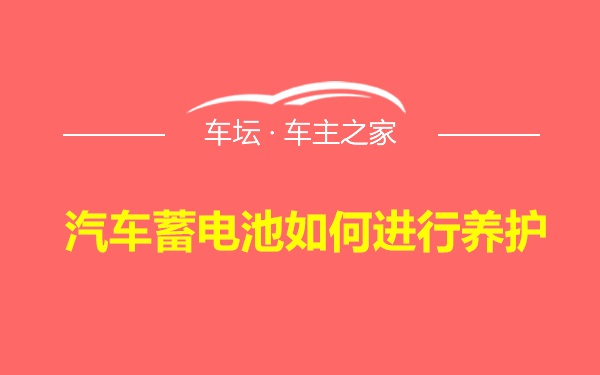 车坛 · 车主之家

汽车蓄电池如何进行养护